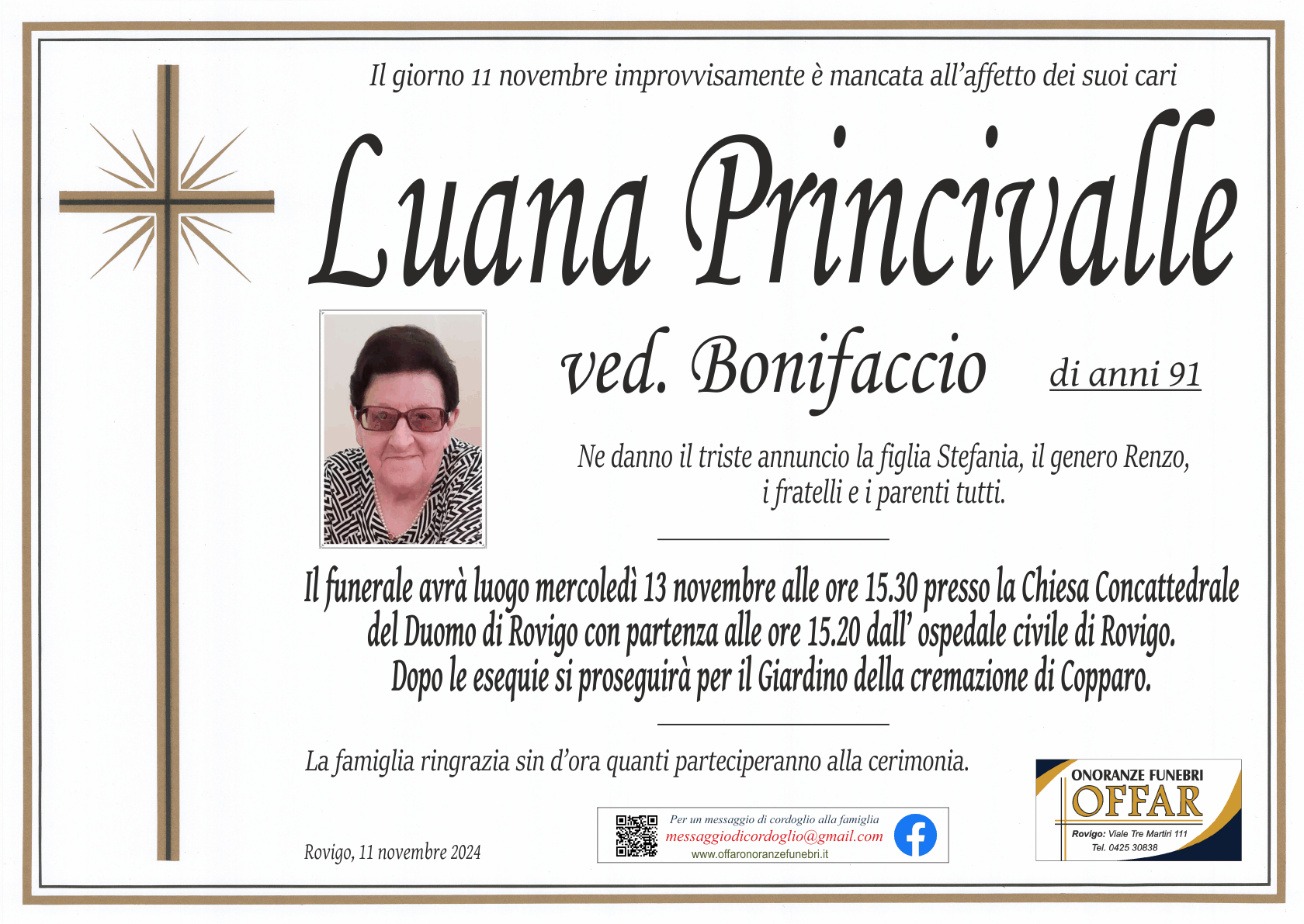 Il giorno 11 novembre improvvisamente è mancata all'affetto dei suoi cari

Luana Princivalle

ved. Bonifaccio

di anni 91

Ne danno il triste annuncio la figlia Stefania, il genero Renzo, i fratelli e i parenti tutti.

Il funerale avrà luogo mercoledì 13 novembre alle ore 15.30 presso la Chiesa Concattedrale del Duomo di Rovigo con partenza alle ore 15.20 dall' ospedale civile di Rovigo. Dopo le esequie si proseguirà per il Giardino della cremazione di Copparo.

La famiglia ringrazia sin d'ora quanti parteciperanno alla cerimonia.

Rovigo, 11 novembre 2024

Per un messaggio di cordoglio alla famiglia
messaggiodicordoglio@gmail.com
www.offaronoranzefunebri.it

ONORANZE FUNEBRI
OFFAR
Rovigo: Viale Tre Martiri 111
Tel. 0425 30838